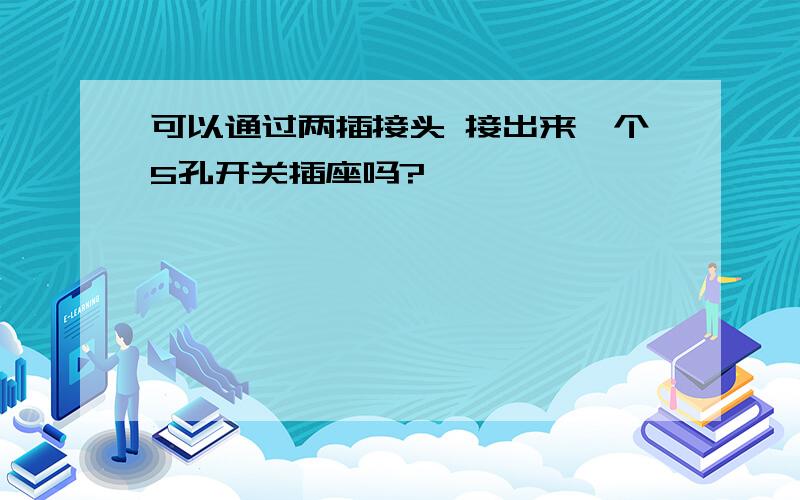 可以通过两插接头 接出来一个5孔开关插座吗?

E-LEARNING